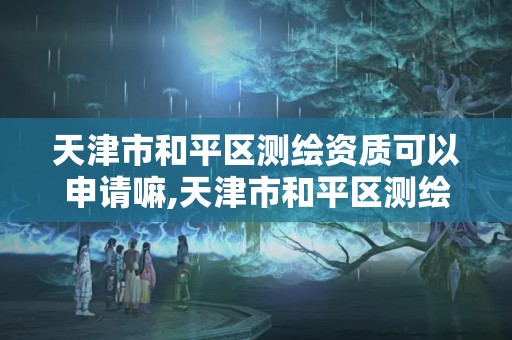 天津市和平区测绘资质可以申请嘛,天津市和平区测绘